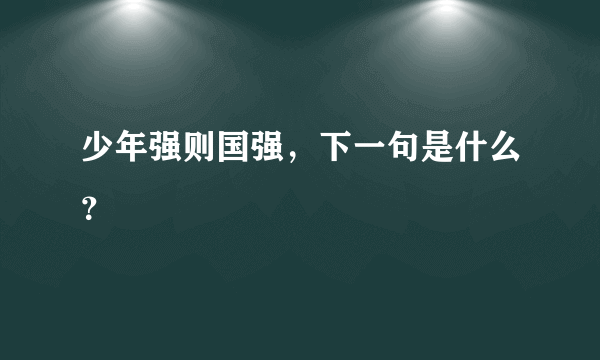 少年强则国强，下一句是什么？